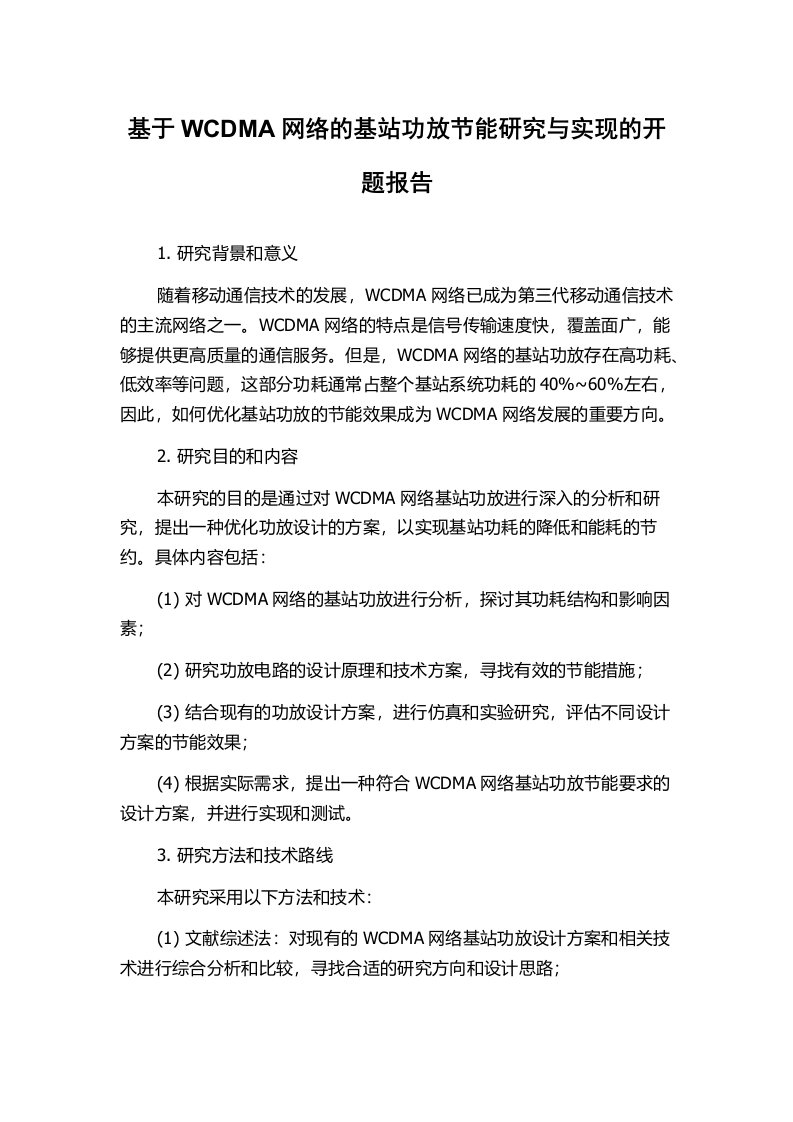 基于 WCDMA 网络的基站功放节能研究与实现的开题报告

1. 研究背景和意义

随着移动通信技术的发展，WCDMA 网络已成为第三代移动通信技术的主流网络之一。WCDMA 网络的特点是信号传输速度快，覆盖面广，能够提供更高质量的通信服务。但是，WCDMA 网络的基站功放存在高功耗、低效率等问题，这部分功耗通常占整个基站系统功耗的 40%~60%左右，因此，如何优化基站功放的节能效果成为 WCDMA 网络发展的重要方向。

2. 研究目的和内容

本研究的目的是通过对 WCDMA 网络基站功放进行深入的分析和研究，提出一种优化功放设计的方案，以实现基站功耗的降低和能耗的节约。具体内容包括：

(1) 对 WCDMA 网络的基站功放进行分析，探讨其功耗结构和影响因素；

(2) 研究功放电路的设计原理和技术方案，寻找有效的节能措施；

(3) 结合现有的功放设计方案，进行仿真和实验研究，评估不同设计方案的节能效果；

(4) 根据实际需求，提出一种符合 WCDMA 网络基站功放节能要求的设计方案，并进行实现和测试。

3. 研究方法和技术路线

本研究采用以下方法和技术：

(1) 文献综述法：对现有的 WCDMA 网络基站功放设计方案和相关技术进行综合分析和比较，寻找合适的研究方向和设计思路；